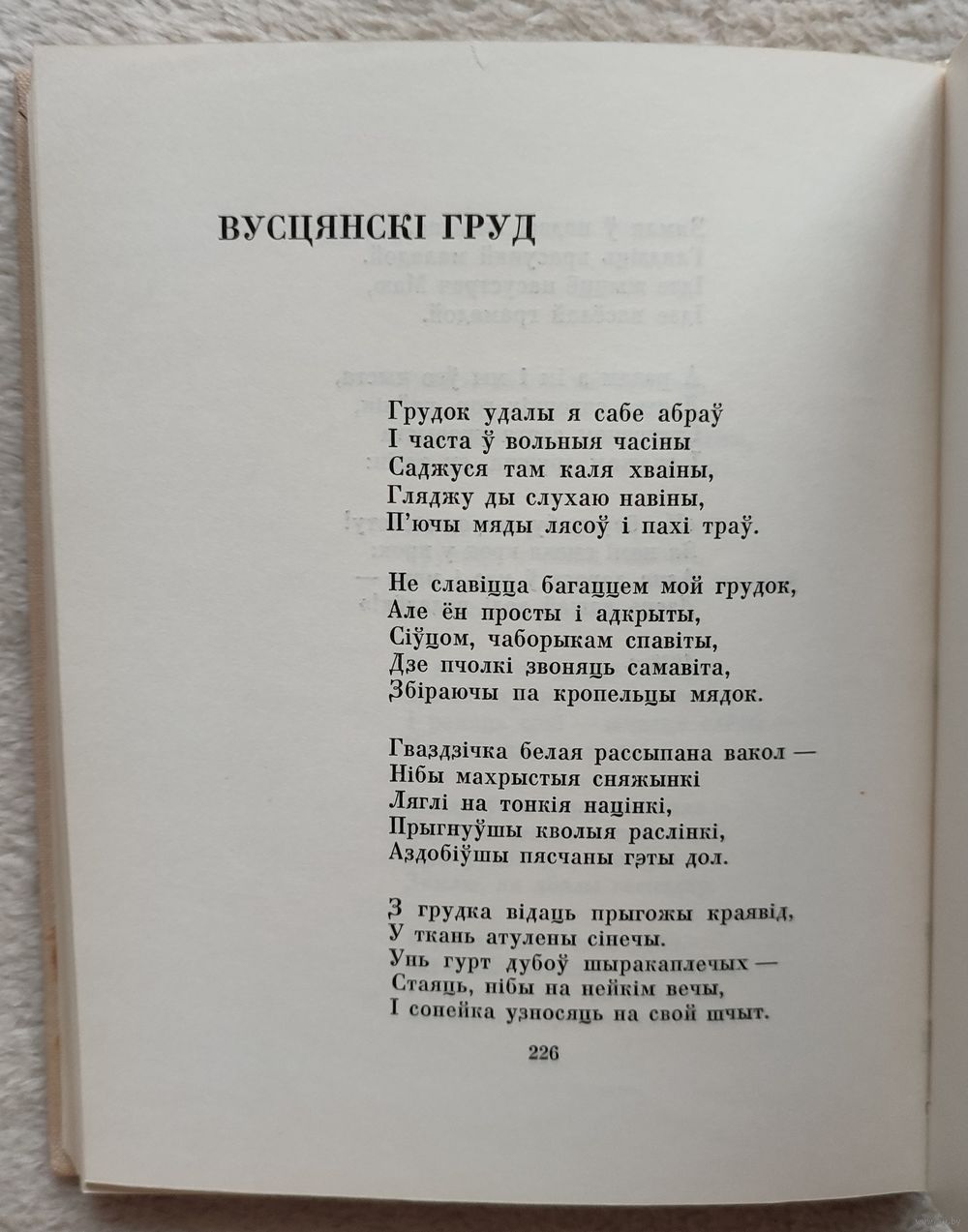 ВУСЦЯНСКІ ГРУД

Грудок удалы я сабе абраў
І часта ў вольныя часіны
Саджуся там каля хваіны,
Гляджу ды слухаю навіны,
П'ючы мяды лясоў і пахі траў.

Не славіцца багаццем мой грудок,
Але ён просты і адкрыты,
Сіўцом, чаборыкам спавіты,
Дзе пчолкі звоняць самавіта,
Збіраючы па кропельцы мядок.

Гваздзічка белая рассыпана вакол —
Нібы махрыстыя сняжынкі
Ляглі на тонкія націнкі,
Прыгнуўшы кволыя раслінкі,
Аздобіўшы пясчаны гэты дол.

З грудка відаць прыгожы краявід,
У ткань атулены сінечы.
Унь гурт дубоў шыракаплечых —
Стаяць, нібы на нейкім вечы,
І сонейка узносяць на свой шчыт.

226